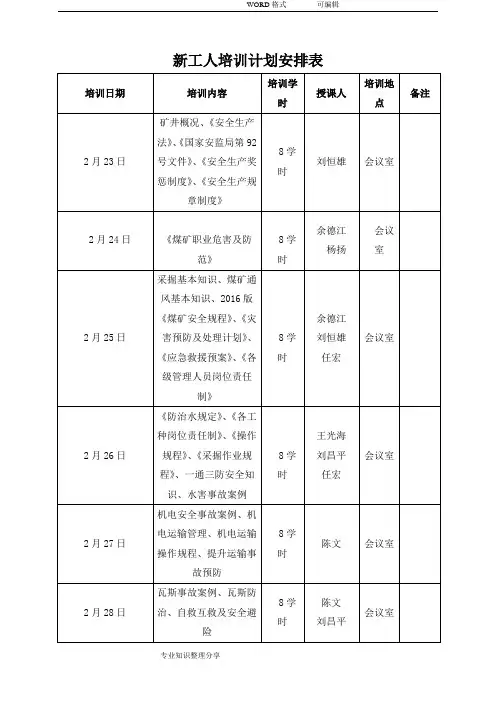 WORD 格式　　可编辑

新工人培训计划安排表

| 培训日期 | 培训内容 | 培训学时 | 授课人 | 培训地点 | 备注 |
|---|---|---|---|---|---|
| 2 月 23 日 | 矿井概况、《安全生产法》、《国家安监局第 92 号文件》、《安全生产奖惩制度》、《安全生产规章制度》 | 8 学时 | 刘恒雄 | 会议室 | |
| 2 月 24 日 | 《煤矿职业危害及防范》 | 8 学时 | 余德江 杨扬 | 会议室 | |
| 2 月 25 日 | 采掘基本知识、煤矿通风基本知识、2016 版《煤矿安全规程》、《灾害预防及处理计划》、《应急救援预案》、《各级管理人员岗位责任制》 | 8 学时 | 余德江 刘恒雄 任宏 | 会议室 | |
| 2 月 26 日 | 《防治水规定》、《各工种岗位责任制》、《操作规程》、《采掘作业规程》、一通三防安全知识、水害事故案例 | 8 学时 | 王光海 刘昌平 任宏 | 会议室 | |
| 2 月 27 日 | 机电安全事故案例、机电运输管理、机电运输操作规程、提升运输事故预防 | 8 学时 | 陈文 | 会议室 | |
| 2 月 28 日 | 瓦斯事故案例、瓦斯防治、自救互救及安全避险 | 8 学时 | 陈文 刘昌平 | 会议室 | |

专业知识整理分享